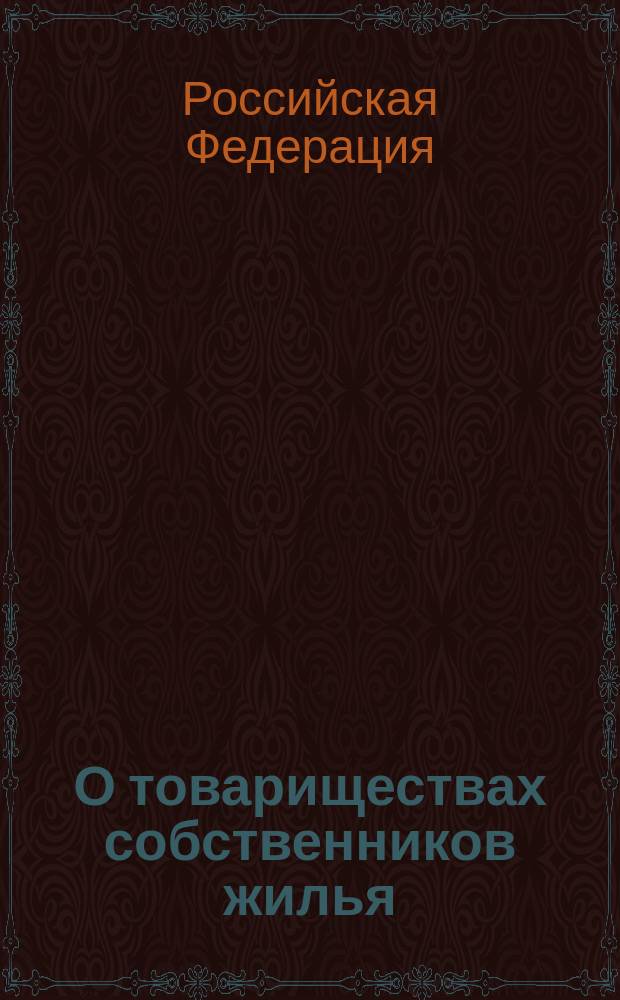 Российская Федерация

О товариществах собственников жилья